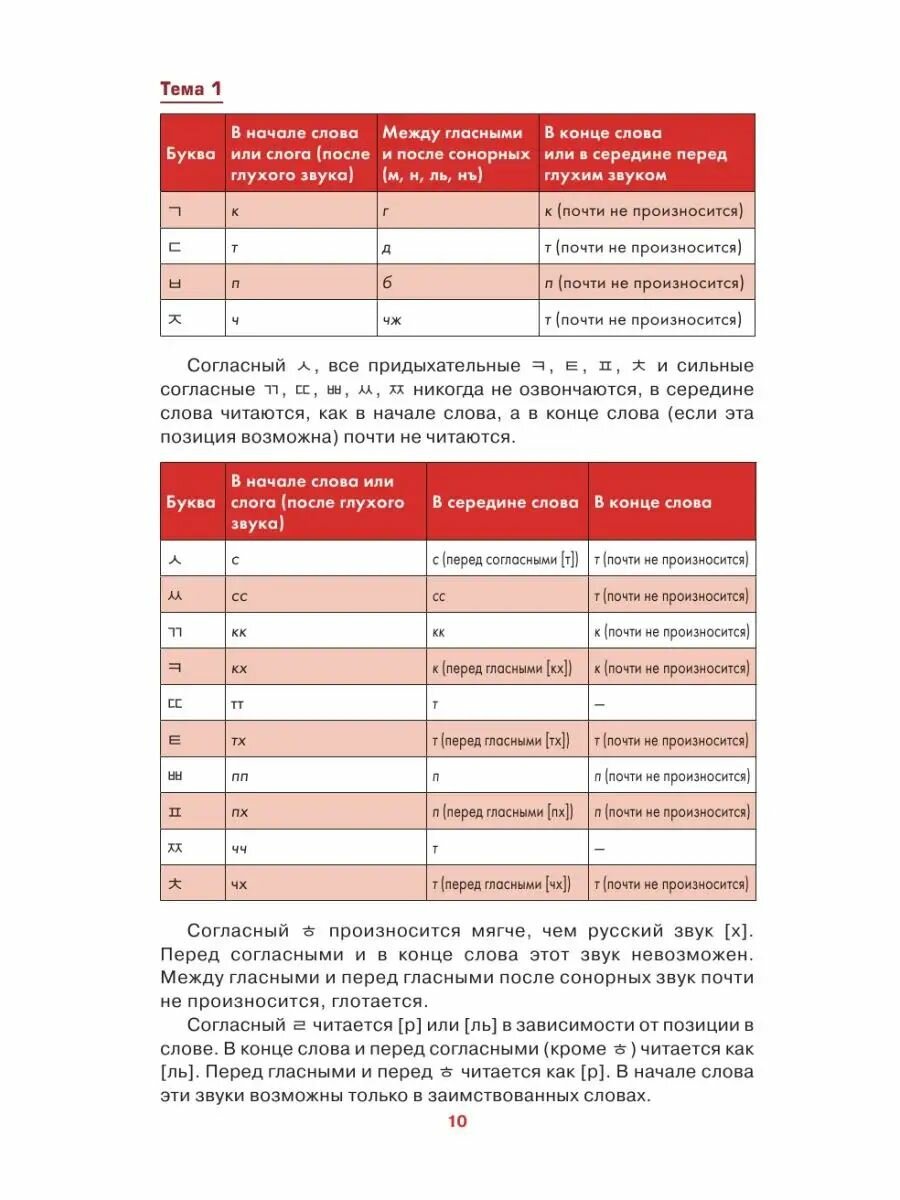 Тема 1

| Буква | В начале слова или слога (после глухого звука) | Между гласными и после сонорных (м, н, ль, нъ) | В конце слова или в середине перед глухим звуком |
|---|---|---|---|
| ㄱ | к | г | к (почти не произносится) |
| ㄷ | т | д | т (почти не произносится) |
| ㅂ | п | б | п (почти не произносится) |
| ㅈ | ч | чж | т (почти не произносится) |

Согласный ㅅ, все придыхательные ㅋ, ㅌ, ㅍ, ㅊ и сильные согласные ㄲ, ㄸ, ㅃ, ㅆ, ㅉ никогда не озвончаются, в середине слова читаются, как в начале слова, а в конце слова (если эта позиция возможна) почти не читаются.

| Буква | В начале слова или слога (после глухого звука) | В середине слова | В конце слова |
|---|---|---|---|
| ㅅ | с | с (перед согласными [т]) | т (почти не произносится) |
| ㅆ | сс | сс | т (почти не произносится) |
| ㄲ | кк | кк | к (почти не произносится) |
| ㅋ | кх | к (перед гласными [кх]) | к (почти не произносится) |
| ㄸ | тт | т | — |
| ㅌ | тх | т (перед гласными [тх]) | т (почти не произносится) |
| ㅃ | пп | п | п (почти не произносится) |
| ㅍ | пх | п (перед гласными [пх]) | п (почти не произносится) |
| ㅉ | чч | т | — |
| ㅊ | чх | т (перед гласными [чх]) | т (почти не произносится) |

Согласный ㅎ произносится мягче, чем русский звук [х]. Перед согласными и в конце слова этот звук невозможен. Между гласными и перед гласными после сонорных звук почти не произносится, глотается.

Согласный ㄹ читается [р] или [ль] в зависимости от позиции в слове. В конце слова и перед согласными (кроме ㅎ) читается как [ль]. Перед гласными и перед ㅎ читается как [р]. В начале слова эти звуки возможны только в заимствованных словах.

10